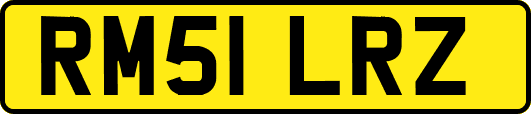 RM51 LRZ